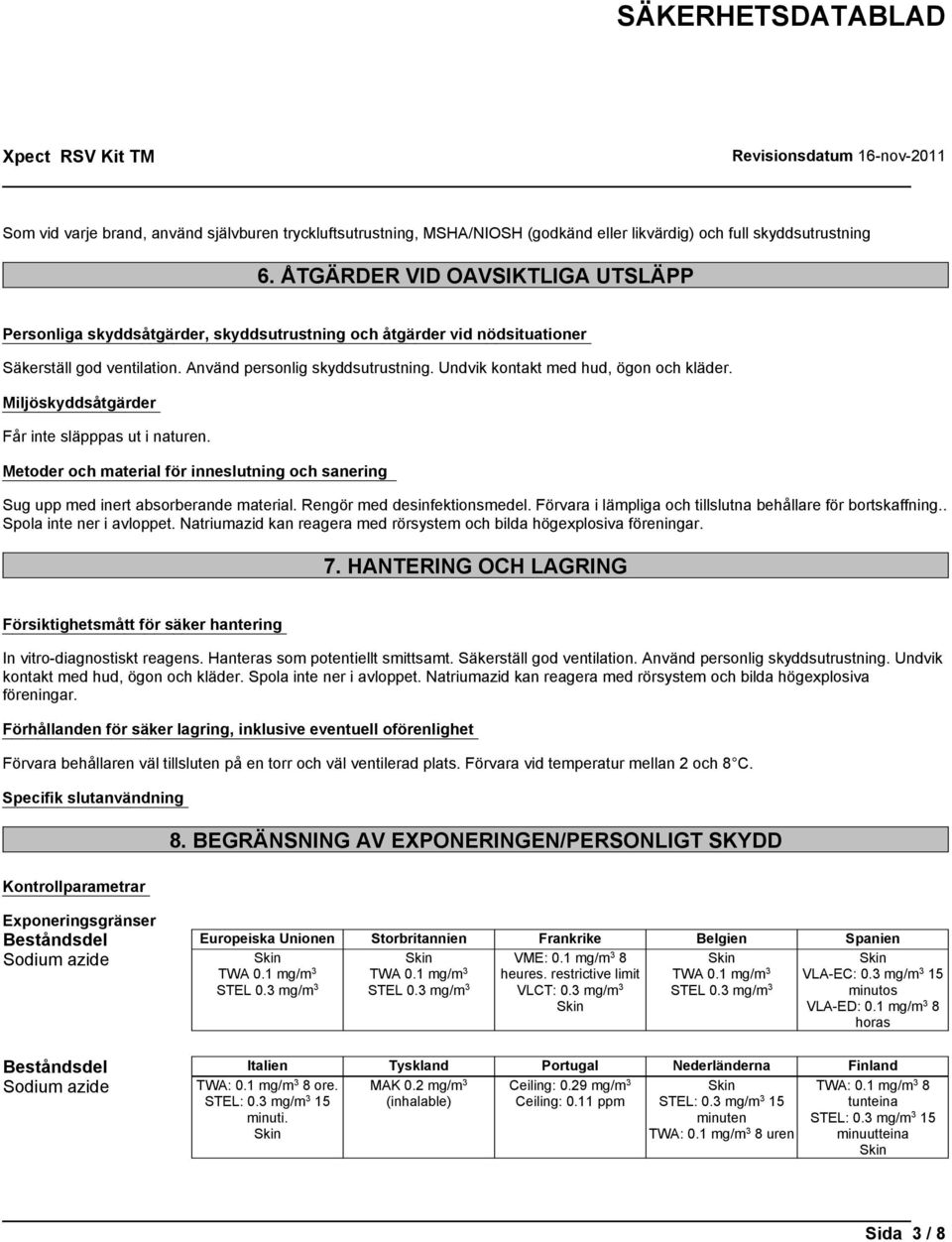 SÄKERHETSDATABLAD

Xpect RSV Kit TM

Revisionsdatum 16-nov-2011

Som vid varje brand, använd självburen tryckluftsutrustning, MSHA/NIOSH (godkänd eller likvärdig) och full skyddsutrustning

6. ÅTGÄRDER VID OAVSIKTLIGA UTSLÄPP

Personliga skyddsåtgärder, skyddsutrustning och åtgärder vid nödsituationer

Säkerställ god ventilation. Använd personlig skyddsutrustning. Undvik kontakt med hud, ögon och kläder.

Miljöskyddsåtgärder

Får inte släpppas ut i naturen.

Metoder och material för inneslutning och sanering

Sug upp med inert absorberande material. Rengör med desinfektionsmedel. Förvara i lämpliga och tillslutna behållare för bortskaffning.. Spola inte ner i avloppet. Natriumazid kan reagera med rörsystem och bilda högexplosiva föreningar.

7. HANTERING OCH LAGRING

Försiktighetsmått för säker hantering

In vitro-diagnostiskt reagens. Hanteras som potentiellt smittsamt. Säkerställ god ventilation. Använd personlig skyddsutrustning. Undvik kontakt med hud, ögon och kläder. Spola inte ner i avloppet. Natriumazid kan reagera med rörsystem och bilda högexplosiva föreningar.

Förhållanden för säker lagring, inklusive eventuell oförenlighet

Förvara behållaren väl tillsluten på en torr och väl ventilerad plats. Förvara vid temperatur mellan 2 och 8 C.

Specifik slutanvändning

8. BEGRÄNSNING AV EXPONERINGEN/PERSONLIGT SKYDD

Kontrollparametrar

Exponeringsgränser

| Beståndsdel | Europeiska Unionen | Storbritannien | Frankrike | Belgien | Spanien |
|---|---|---|---|---|---|
| Sodium azide | Skin TWA 0.1 mg/m$^3$ STEL 0.3 mg/m$^3$ | Skin TWA 0.1 mg/m$^3$ STEL 0.3 mg/m$^3$ | VME: 0.1 mg/m$^3$ 8 heures. restrictive limit VLCT: 0.3 mg/m$^3$ Skin | Skin TWA 0.1 mg/m$^3$ STEL 0.3 mg/m$^3$ | Skin VLA-EC: 0.3 mg/m$^3$ 15 minutos VLA-ED: 0.1 mg/m$^3$ 8 horas |

| Beståndsdel | Italien | Tyskland | Portugal | Nederländerna | Finland |
|---|---|---|---|---|---|
| Sodium azide | TWA: 0.1 mg/m$^3$ 8 ore. STEL: 0.3 mg/m$^3$ 15 minuti. Skin | MAK 0.2 mg/m$^3$ (inhalable) | Ceiling: 0.29 mg/m$^3$ Ceiling: 0.11 ppm | Skin STEL: 0.3 mg/m$^3$ 15 minuten TWA: 0.1 mg/m$^3$ 8 uren | TWA: 0.1 mg/m$^3$ 8 tunteina STEL: 0.3 mg/m$^3$ 15 minuutteina Skin |

Sida 3 / 8